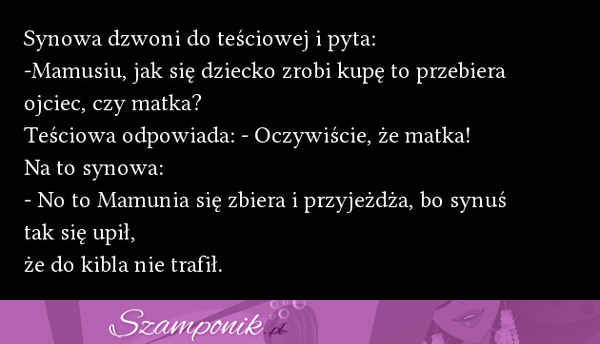 Synowa dzwoni do teściowej i pyta:
-Mamusiu, jak się dziecko zrobi kupę to przebiera ojciec, czy matka?
Teściowa odpowiada: - Oczywiście, że matka!
Na to synowa:
- No to Mamunia się zbiera i przyjeżdża, bo synuś tak się upił,
że do kibla nie trafił.

Szamponik.pl